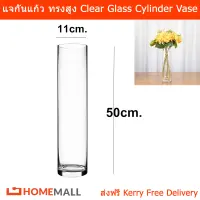 แจกันแก้ว ทรงสูง Clear Glass Cylinder Vase

11cm.

50cm.

HOMEMALL

ส่งฟรี Kerry Free Delivery